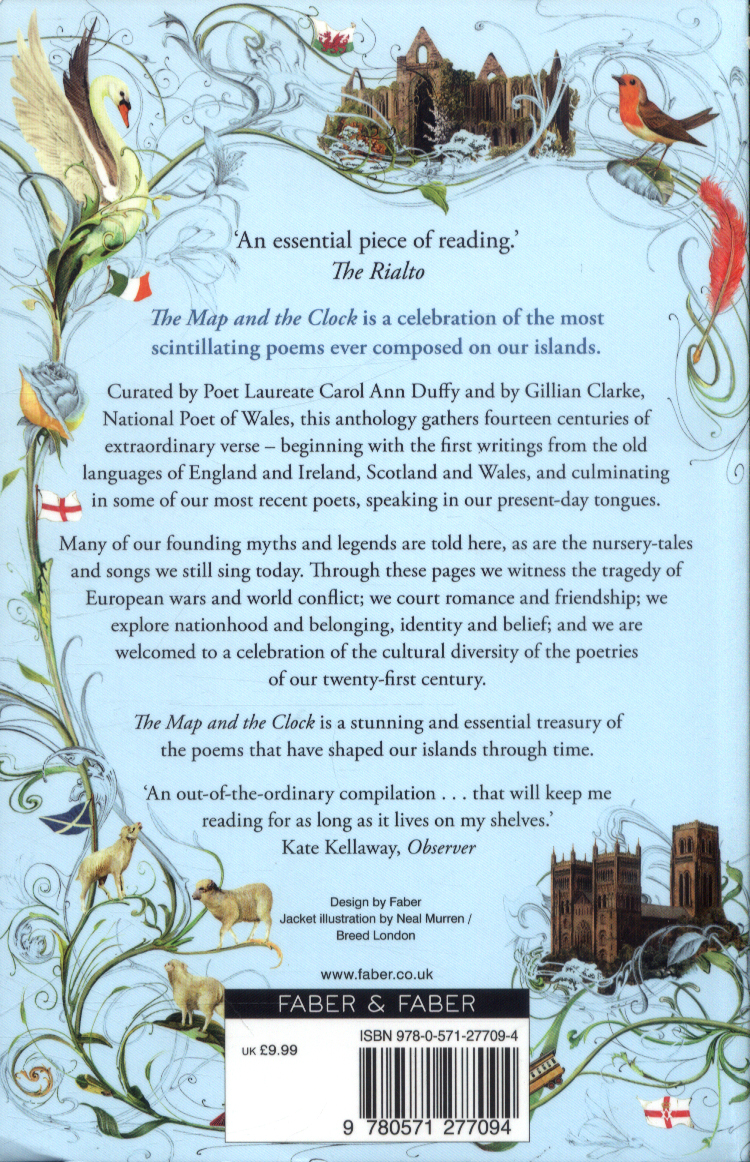 'An essential piece of reading.'
The Rialto

The Map and the Clock is a celebration of the most scintillating poems ever composed on our islands.

Curated by Poet Laureate Carol Ann Duffy and by Gillian Clarke, National Poet of Wales, this anthology gathers fourteen centuries of extraordinary verse – beginning with the first writings from the old languages of England and Ireland, Scotland and Wales, and culminating in some of our most recent poets, speaking in our present-day tongues.

Many of our founding myths and legends are told here, as are the nursery-tales and songs we still sing today. Through these pages we witness the tragedy of European wars and world conflict; we court romance and friendship; we explore nationhood and belonging, identity and belief; and we are welcomed to a celebration of the cultural diversity of the poetries of our twenty-first century.

The Map and the Clock is a stunning and essential treasury of the poems that have shaped our islands through time.

'An out-of-the-ordinary compilation . . . that will keep me reading for as long as it lives on my shelves.'
Kate Kellaway, Observer

Design by Faber
Jacket illustration by Neal Murren / Breed London

www.faber.co.uk

FABER & FABER

UK £9.99

ISBN 978-0-571-27709-4

9 780571 277094